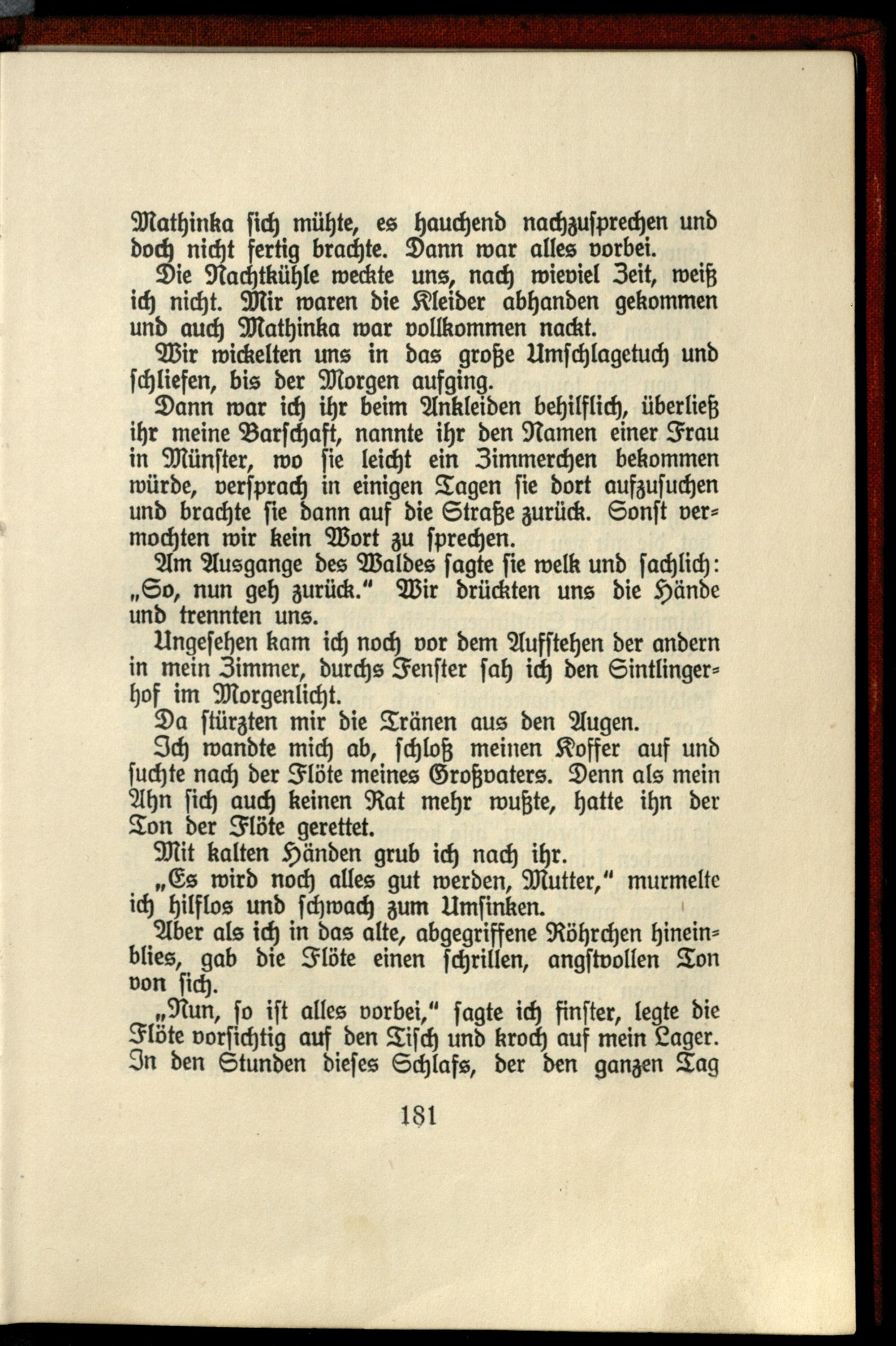 Mathinka sich mühte, es hauchend nachzusprechen und doch nicht fertig brachte. Dann war alles vorbei.

Die Nachtkühle weckte uns, nach wieviel Zeit, weiß ich nicht. Mir waren die Kleider abhanden gekommen und auch Mathinka war vollkommen nackt.

Wir wickelten uns in das große Umschlagetuch und schliefen, bis der Morgen aufging.

Dann war ich ihr beim Ankleiden behilflich, überließ ihr meine Barschaft, nannte ihr den Namen einer Frau in Münster, wo sie leicht ein Zimmerchen bekommen würde, versprach in einigen Tagen sie dort aufzusuchen und brachte sie dann auf die Straße zurück. Sonst vermochten wir kein Wort zu sprechen.

Am Ausgange des Waldes sagte sie welk und sachlich: „So, nun geh zurück." Wir drückten uns die Hände und trennten uns.

Ungesehen kam ich noch vor dem Aufstehen der andern in mein Zimmer, durchs Fenster sah ich den Sintlingerhof im Morgenlicht.

Da stürzten mir die Tränen aus den Augen.

Ich wandte mich ab, schloß meinen Koffer auf und suchte nach der Flöte meines Großvaters. Denn als mein Ahn sich auch keinen Rat mehr wußte, hatte ihn der Ton der Flöte gerettet.

Mit kalten Händen grub ich nach ihr.

„Es wird noch alles gut werden, Mutter," murmelte ich hilflos und schwach zum Umsinken.

Aber als ich in das alte, abgegriffene Röhrchen hineinblies, gab die Flöte einen schrillen, angstvollen Ton von sich.

„Nun, so ist alles vorbei," sagte ich finster, legte die Flöte vorsichtig auf den Tisch und kroch auf mein Lager. In den Stunden dieses Schlafs, der den ganzen Tag

181